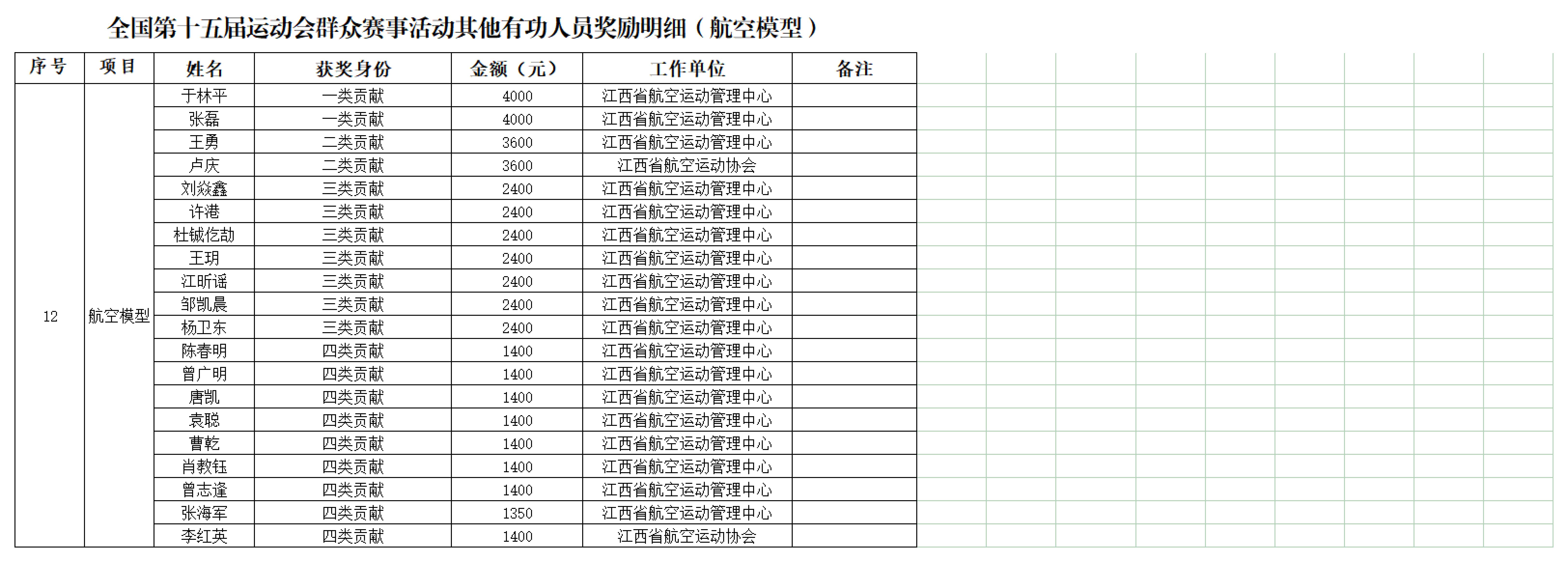 全国第十五届运动会群众赛事活动其他有功人员奖励明细（航空模型）

| 序号 | 项目 | 姓名 | 获奖身份 | 金额（元） | 工作单位 | 备注 |
|---|---|---|---|---|---|---|
| 12 | 航空模型 | 于林平 | 一类贡献 | 4000 | 江西省航空运动管理中心 | |
| | | 张磊 | 一类贡献 | 4000 | 江西省航空运动管理中心 | |
| | | 王勇 | 二类贡献 | 3600 | 江西省航空运动管理中心 | |
| | | 卢庆 | 二类贡献 | 3600 | 江西省航空运动协会 | |
| | | 刘焱鑫 | 三类贡献 | 2400 | 江西省航空运动管理中心 | |
| | | 许港 | 三类贡献 | 2400 | 江西省航空运动管理中心 | |
| | | 杜铖仡劼 | 三类贡献 | 2400 | 江西省航空运动管理中心 | |
| | | 王玥 | 三类贡献 | 2400 | 江西省航空运动管理中心 | |
| | | 江昕谣 | 三类贡献 | 2400 | 江西省航空运动管理中心 | |
| | | 邹凯晨 | 三类贡献 | 2400 | 江西省航空运动管理中心 | |
| | | 杨卫东 | 三类贡献 | 2400 | 江西省航空运动管理中心 | |
| | | 陈春明 | 四类贡献 | 1400 | 江西省航空运动管理中心 | |
| | | 曾广明 | 四类贡献 | 1400 | 江西省航空运动管理中心 | |
| | | 唐凯 | 四类贡献 | 1400 | 江西省航空运动管理中心 | |
| | | 袁聪 | 四类贡献 | 1400 | 江西省航空运动管理中心 | |
| | | 曹乾 | 四类贡献 | 1400 | 江西省航空运动管理中心 | |
| | | 肖教钰 | 四类贡献 | 1400 | 江西省航空运动管理中心 | |
| | | 曾志逢 | 四类贡献 | 1400 | 江西省航空运动管理中心 | |
| | | 张海军 | 四类贡献 | 1350 | 江西省航空运动管理中心 | |
| | | 李红英 | 四类贡献 | 1400 | 江西省航空运动协会 | |